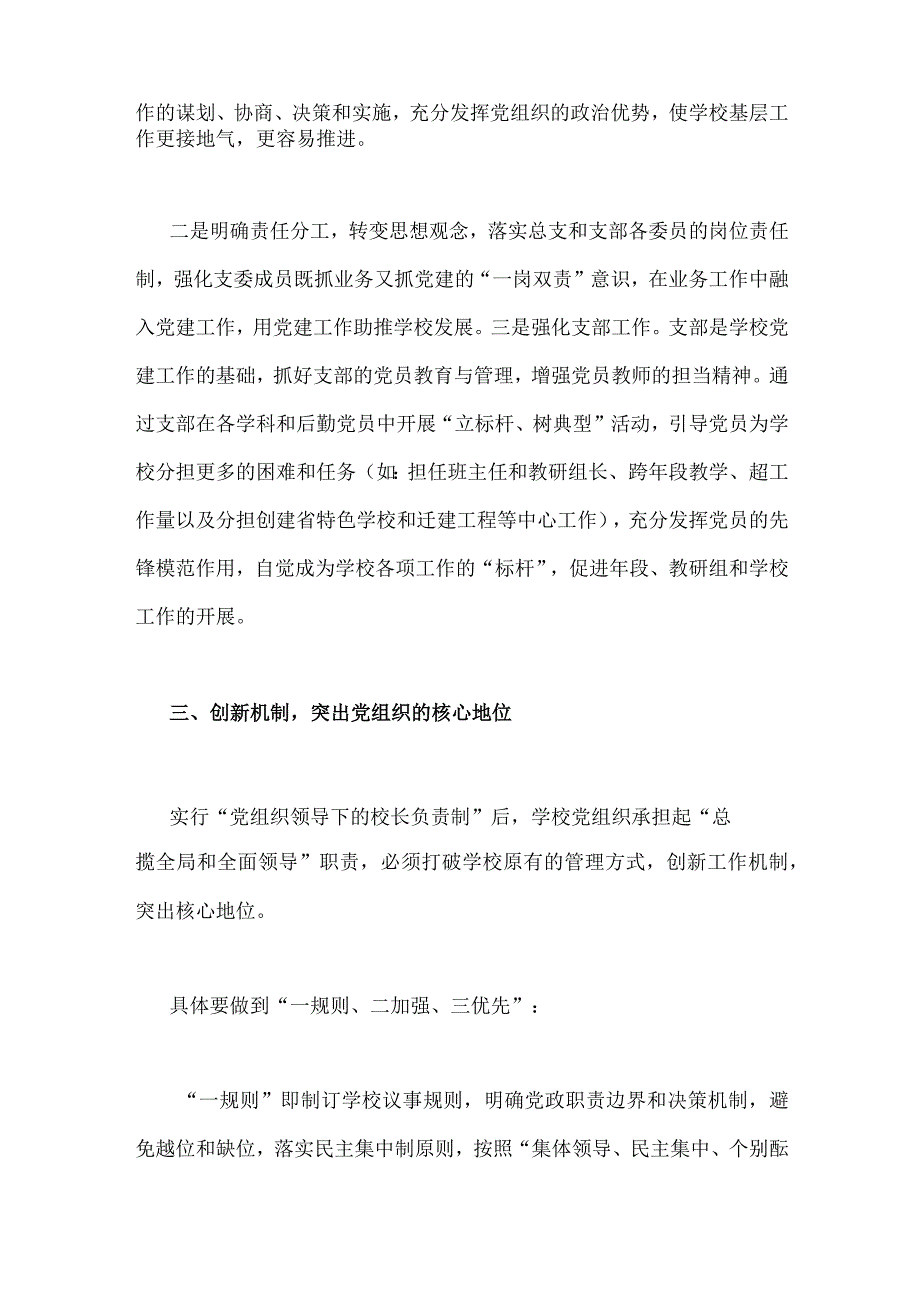 作的谋划、协商、决策和实施，充分发挥党组织的政治优势，使学校基层工作更接地气，更容易推进。

二是明确责任分工，转变思想观念，落实总支和支部各委员的岗位责任制，强化支委成员既抓业务又抓党建的“一岗双责”意识，在业务工作中融入党建工作，用党建工作助推学校发展。三是强化支部工作。支部是学校党建工作的基础，抓好支部的党员教育与管理，增强党员教师的担当精神。通过支部在各学科和后勤党员中开展“立标杆、树典型”活动，引导党员为学校分担更多的困难和任务（如：担任班主任和教研组长、跨年段教学、超工作量以及分担创建省特色学校和迁建工程等中心工作），充分发挥党员的先锋模范作用，自觉成为学校各项工作的“标杆”，促进年段、教研组和学校工作的开展。

三、创新机制，突出党组织的核心地位

实行“党组织领导下的校长负责制”后，学校党组织承担起“总揽全局和全面领导”职责，必须打破学校原有的管理方式，创新工作机制，突出核心地位。

具体要做到“一规则、二加强、三优先”：

“一规则”即制订学校议事规则，明确党政职责边界和决策机制，避免越位和缺位，落实民主集中制原则，按照“集体领导、民主集中、个别酝